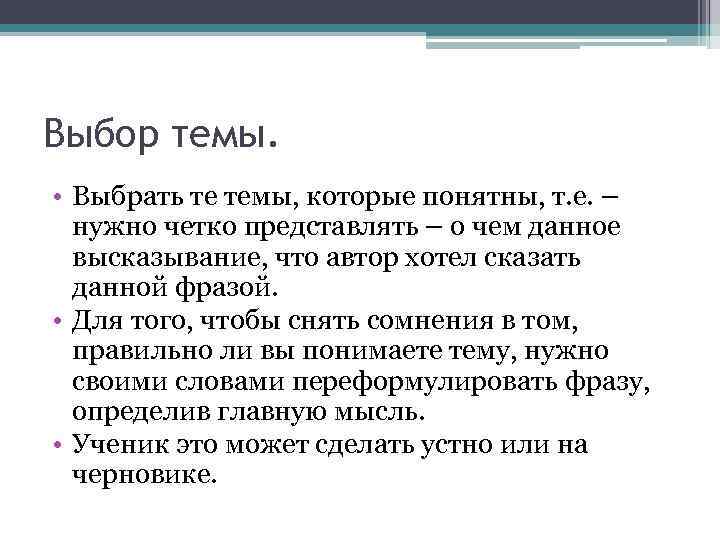 Выбор темы.

• Выбрать те темы, которые понятны, т.е. – нужно четко представлять – о чем данное высказывание, что автор хотел сказать данной фразой.
• Для того, чтобы снять сомнения в том, правильно ли вы понимаете тему, нужно своими словами переформулировать фразу, определив главную мысль.
• Ученик это может сделать устно или на черновике.